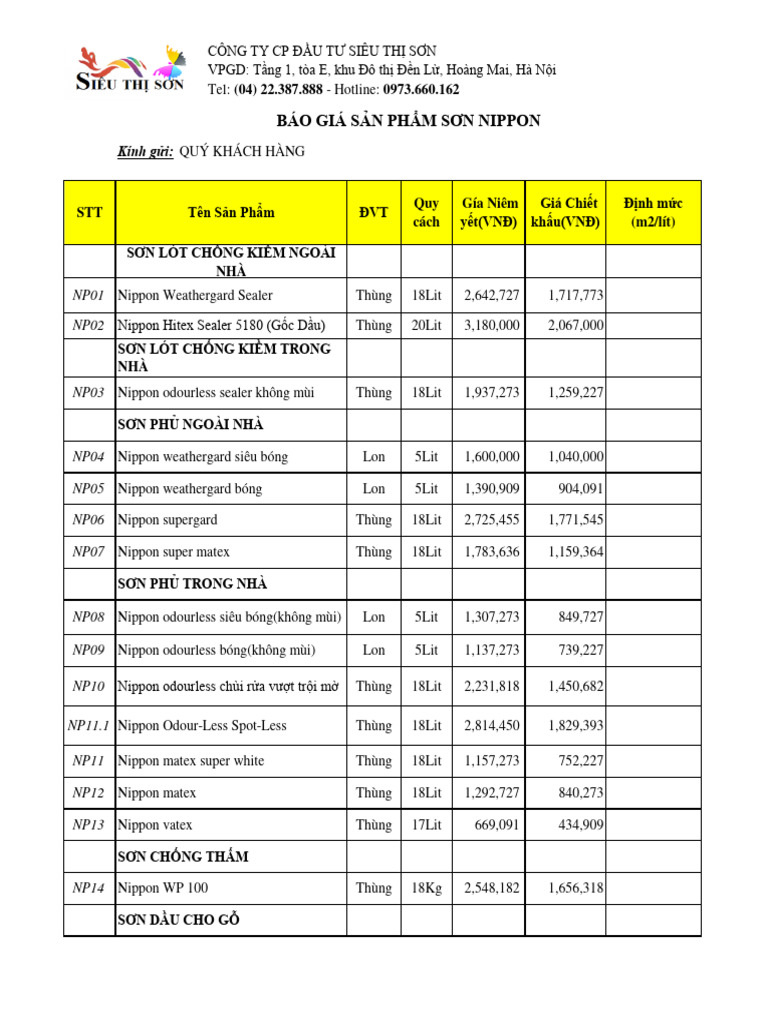 SIÊU THỊ SƠN

CÔNG TY CP ĐẦU TƯ SIÊU THỊ SƠN
VPGD: Tầng 1, tòa E, khu Đô thị Đền Lừ, Hoàng Mai, Hà Nội
Tel: (04) 22.387.888 - Hotline: 0973.660.162

BÁO GIÁ SẢN PHẨM SƠN NIPPON

Kính gửi: QUÝ KHÁCH HÀNG

| STT | Tên Sản Phẩm | ĐVT | Quy cách | Gía Niêm yết(VNĐ) | Giá Chiết khấu(VNĐ) | Định mức (m2/lít) |
|---|---|---|---|---|---|---|
| | SƠN LÓT CHỐNG KIỀM NGOÀI NHÀ | | | | | |
| NP01 | Nippon Weathergard Sealer | Thùng | 18Lit | 2,642,727 | 1,717,773 | |
| NP02 | Nippon Hitex Sealer 5180 (Gốc Dầu) | Thùng | 20Lit | 3,180,000 | 2,067,000 | |
| | SƠN LÓT CHỐNG KIỀM TRONG NHÀ | | | | | |
| NP03 | Nippon odourless sealer không mùi | Thùng | 18Lit | 1,937,273 | 1,259,227 | |
| | SƠN PHỦ NGOÀI NHÀ | | | | | |
| NP04 | Nippon weathergard siêu bóng | Lon | 5Lit | 1,600,000 | 1,040,000 | |
| NP05 | Nippon weathergard bóng | Lon | 5Lit | 1,390,909 | 904,091 | |
| NP06 | Nippon supergard | Thùng | 18Lit | 2,725,455 | 1,771,545 | |
| NP07 | Nippon super matex | Thùng | 18Lit | 1,783,636 | 1,159,364 | |
| | SƠN PHỦ TRONG NHÀ | | | | | |
| NP08 | Nippon odourless siêu bóng(không mùi) | Lon | 5Lit | 1,307,273 | 849,727 | |
| NP09 | Nippon odourless bóng(không mùi) | Lon | 5Lit | 1,137,273 | 739,227 | |
| NP10 | Nippon odourless chùi rửa vượt trội mờ | Thùng | 18Lit | 2,231,818 | 1,450,682 | |
| NP11.1 | Nippon Odour-Less Spot-Less | Thùng | 18Lit | 2,814,450 | 1,829,393 | |
| NP11 | Nippon matex super white | Thùng | 18Lit | 1,157,273 | 752,227 | |
| NP12 | Nippon matex | Thùng | 18Lit | 1,292,727 | 840,273 | |
| NP13 | Nippon vatex | Thùng | 17Lit | 669,091 | 434,909 | |
| | SƠN CHỐNG THẤM | | | | | |
| NP14 | Nippon WP 100 | Thùng | 18Kg | 2,548,182 | 1,656,318 | |
| | SƠN DẦU CHO GỖ | | | | | |